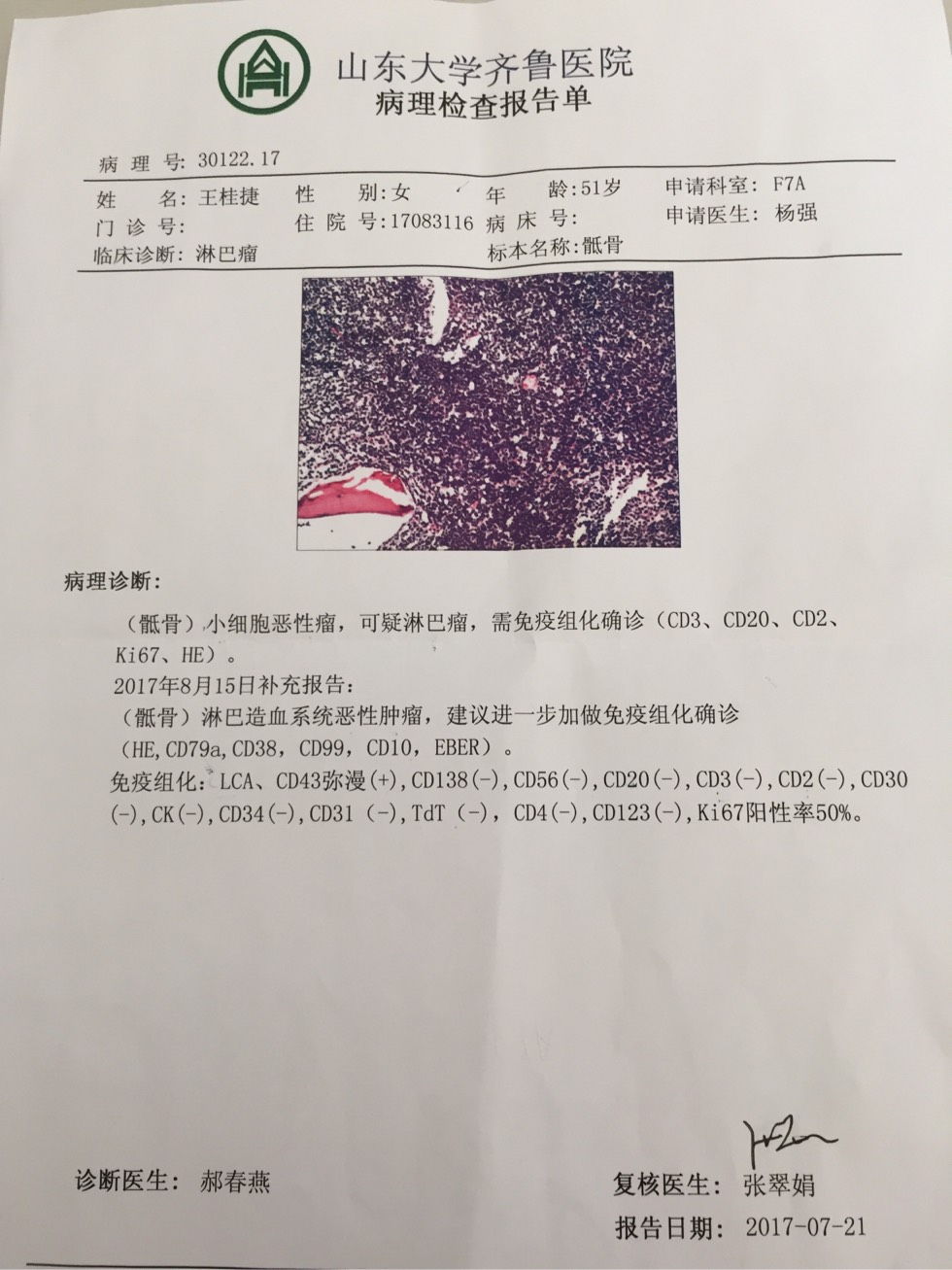 山东大学齐鲁医院
病理检查报告单

病 理 号: 30122.17

姓　　名: 王桂捷　性　　别: 女　年　　龄: 51岁　申请科室: F7A
门 诊 号:　住 院 号: 17083116　病 床 号:　申请医生: 杨强
临床诊断: 淋巴瘤　标本名称: 骶骨

病理诊断:

（骶骨）小细胞恶性瘤，可疑淋巴瘤，需免疫组化确诊（CD3、CD20、CD2、Ki67、HE）。
2017年8月15日补充报告:
（骶骨）淋巴造血系统恶性肿瘤，建议进一步加做免疫组化确诊（HE,CD79a,CD38，CD99，CD10，EBER）。
免疫组化: LCA、CD43弥漫(+),CD138(-),CD56(-),CD20(-),CD3(-),CD2(-),CD30(-),CK(-),CD34(-),CD31（-）,TdT（-），CD4(-),CD123(-),Ki67阳性率50%。

诊断医生: 郝春燕　复核医生: 张翠娟
报告日期: 2017-07-21